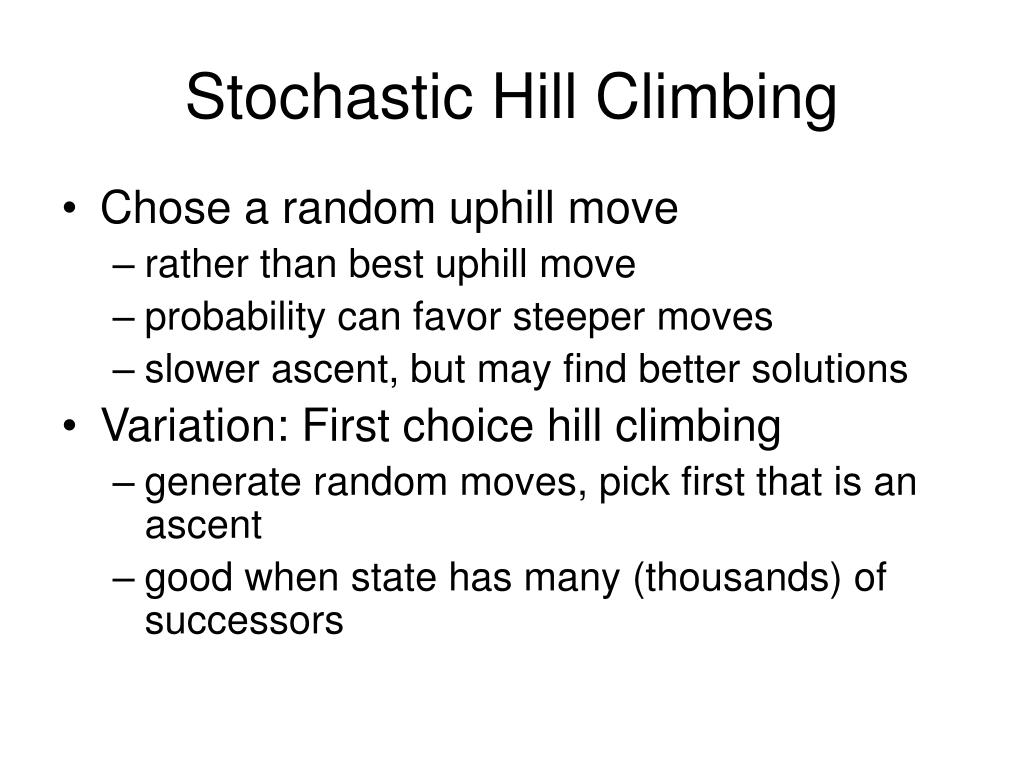 Stochastic Hill Climbing

• Chose a random uphill move
– rather than best uphill move
– probability can favor steeper moves
– slower ascent, but may find better solutions
• Variation: First choice hill climbing
– generate random moves, pick first that is an ascent
– good when state has many (thousands) of successors